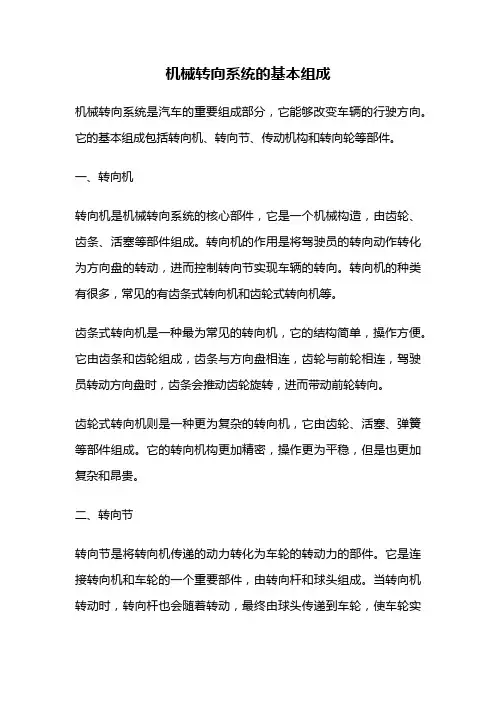 机械转向系统的基本组成

机械转向系统是汽车的重要组成部分，它能够改变车辆的行驶方向。它的基本组成包括转向机、转向节、传动机构和转向轮等部件。

一、转向机

转向机是机械转向系统的核心部件，它是一个机械构造，由齿轮、齿条、活塞等部件组成。转向机的作用是将驾驶员的转向动作转化为方向盘的转动，进而控制转向节实现车辆的转向。转向机的种类有很多，常见的有齿条式转向机和齿轮式转向机等。

齿条式转向机是一种最为常见的转向机，它的结构简单，操作方便。它由齿条和齿轮组成，齿条与方向盘相连，齿轮与前轮相连，驾驶员转动方向盘时，齿条会推动齿轮旋转，进而带动前轮转向。

齿轮式转向机则是一种更为复杂的转向机，它由齿轮、活塞、弹簧等部件组成。它的转向机构更加精密，操作更为平稳，但是也更加复杂和昂贵。

二、转向节

转向节是将转向机传递的动力转化为车轮的转动力的部件。它是连接转向机和车轮的一个重要部件，由转向杆和球头组成。当转向机转动时，转向杆也会随着转动，最终由球头传递到车轮，使车轮实